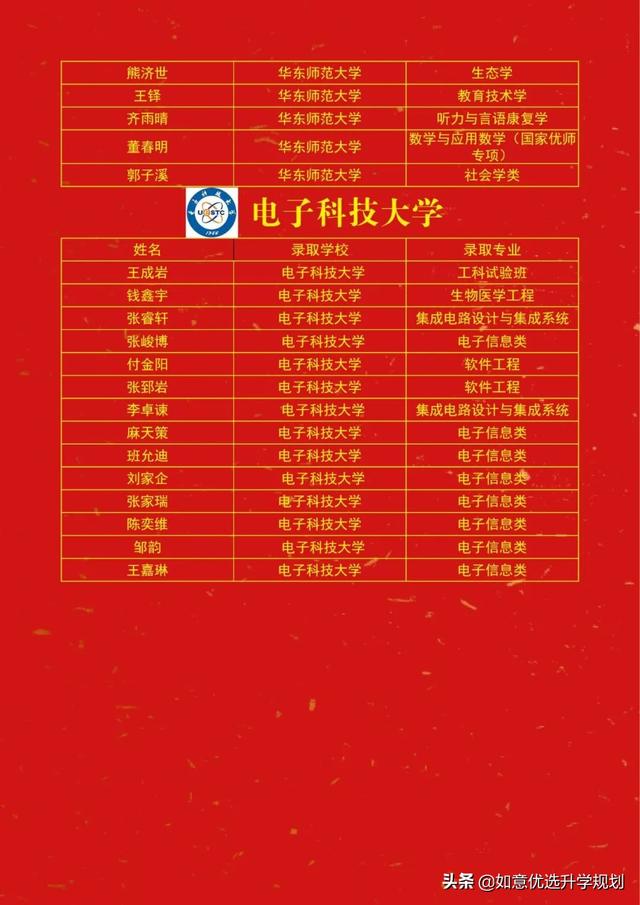 | 熊济世 | 华东师范大学 | 生态学 |
|---|---|---|
| 王铎 | 华东师范大学 | 教育技术学 |
| 齐雨晴 | 华东师范大学 | 听力与言语康复学 |
| 董春明 | 华东师范大学 | 数学与应用数学（国家优师专项） |
| 郭子溪 | 华东师范大学 | 社会学类 |

电子科技大学

| 姓名 | 录取学校 | 录取专业 |
|---|---|---|
| 王成岩 | 电子科技大学 | 工科试验班 |
| 钱鑫宇 | 电子科技大学 | 生物医学工程 |
| 张睿轩 | 电子科技大学 | 集成电路设计与集成系统 |
| 张峻博 | 电子科技大学 | 电子信息类 |
| 付金阳 | 电子科技大学 | 软件工程 |
| 张郅岩 | 电子科技大学 | 软件工程 |
| 李卓谏 | 电子科技大学 | 集成电路设计与集成系统 |
| 麻天策 | 电子科技大学 | 电子信息类 |
| 班允迪 | 电子科技大学 | 电子信息类 |
| 刘家企 | 电子科技大学 | 电子信息类 |
| 张家瑞 | 电子科技大学 | 电子信息类 |
| 陈奕维 | 电子科技大学 | 电子信息类 |
| 邹韵 | 电子科技大学 | 电子信息类 |
| 王嘉琳 | 电子科技大学 | 电子信息类 |

头条 @如意优选升学规划